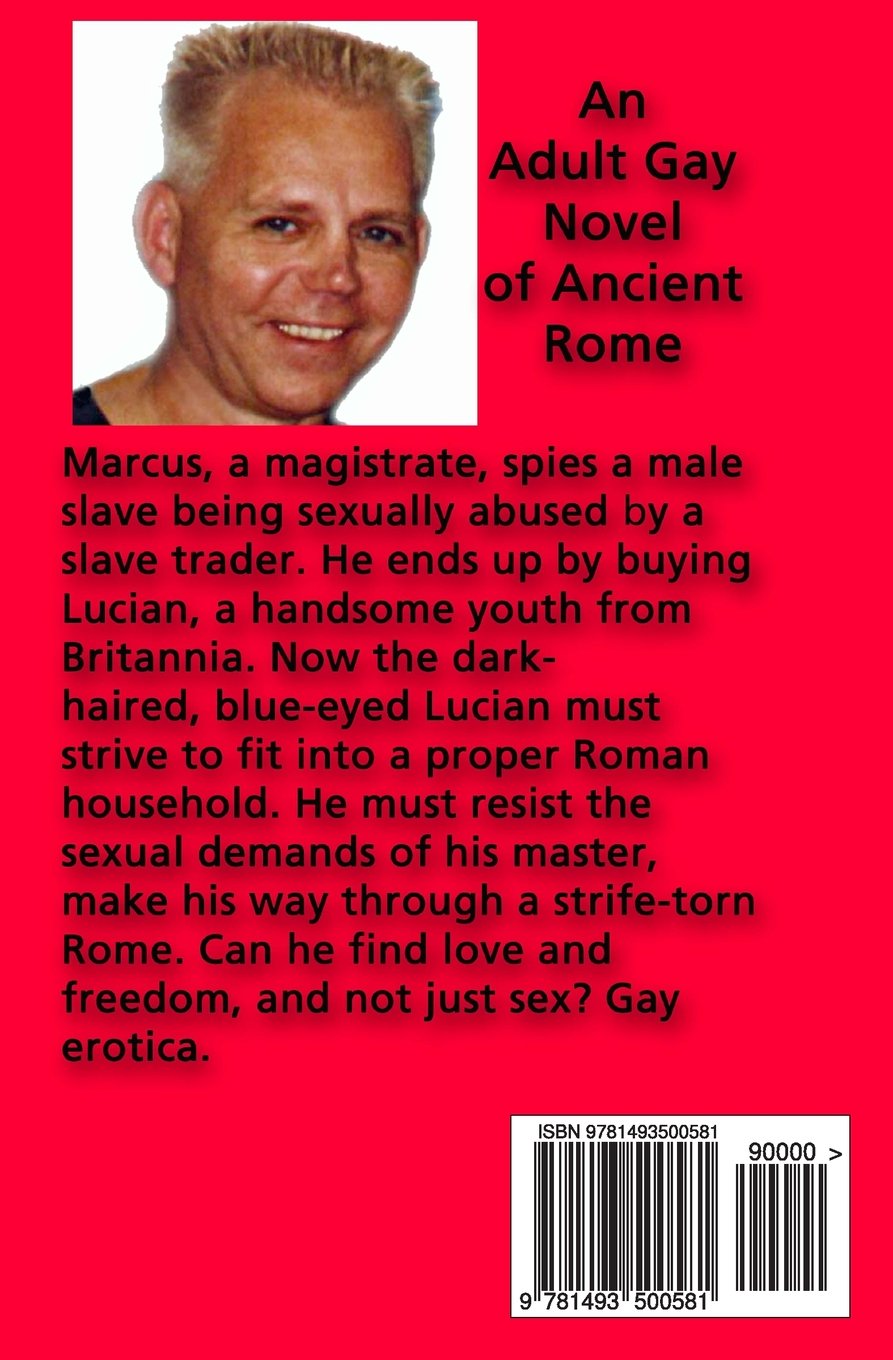 An
Adult Gay
Novel
of Ancient
Rome

Marcus, a magistrate, spies a male slave being sexually abused by a slave trader. He ends up by buying Lucian, a handsome youth from Britannia. Now the dark-haired, blue-eyed Lucian must strive to fit into a proper Roman household. He must resist the sexual demands of his master, make his way through a strife-torn Rome. Can he find love and freedom, and not just sex? Gay erotica.

ISBN 9781493500581

90000 >

9 781493 500581